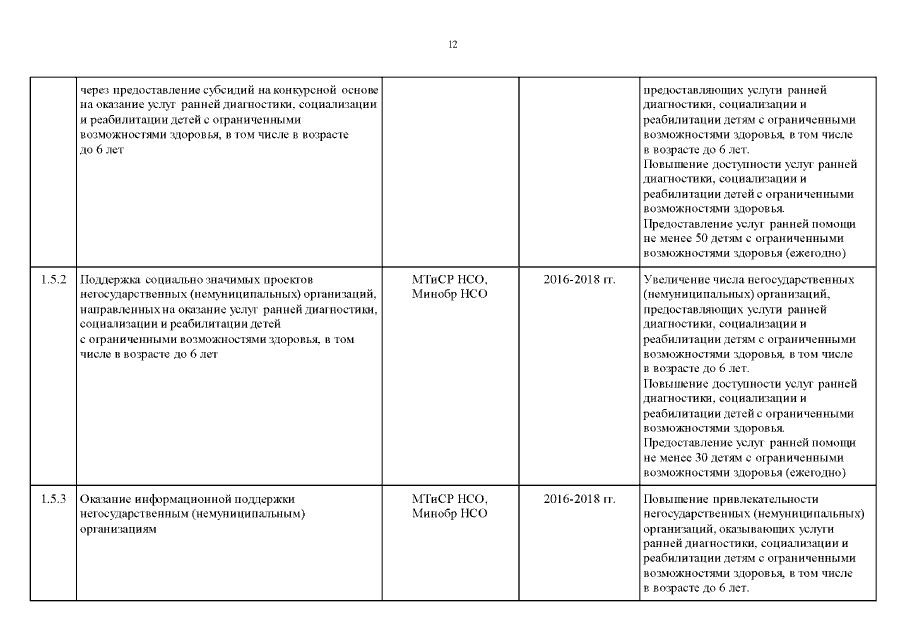 12

| | | | | |
|---|---|---|---|---|
| | через предоставление субсидий на конкурсной основе на оказание услуг ранней диагностики, социализации и реабилитации детей с ограниченными возможностями здоровья, в том числе в возрасте до 6 лет | | | предоставляющих услуги ранней диагностики, социализации и реабилитации детям с ограниченными возможностями здоровья, в том числе в возрасте до 6 лет. Повышение доступности услуг ранней диагностики, социализации и реабилитации детей с ограниченными возможностями здоровья. Предоставление услуг ранней помощи не менее 50 детям с ограниченными возможностями здоровья (ежегодно) |
| 1.5.2 | Поддержка социально значимых проектов негосударственных (немуниципальных) организаций, направленных на оказание услуг ранней диагностики, социализации и реабилитации детей с ограниченными возможностями здоровья, в том числе в возрасте до 6 лет | МТиСР НСО, Минобр НСО | 2016-2018 гг. | Увеличение числа негосударственных (немуниципальных) организаций, предоставляющих услуги ранней диагностики, социализации и реабилитации детям с ограниченными возможностями здоровья, в том числе в возрасте до 6 лет. Повышение доступности услуг ранней диагностики, социализации и реабилитации детей с ограниченными возможностями здоровья. Предоставление услуг ранней помощи не менее 30 детям с ограниченными возможностями здоровья (ежегодно) |
| 1.5.3 | Оказание информационной поддержки негосударственным (немуниципальным) организациям | МТиСР НСО, Минобр НСО | 2016-2018 гг. | Повышение привлекательности негосударственных (немуниципальных) организаций, оказывающих услуги ранней диагностики, социализации и реабилитации детям с ограниченными возможностями здоровья, в том числе в возрасте до 6 лет. |